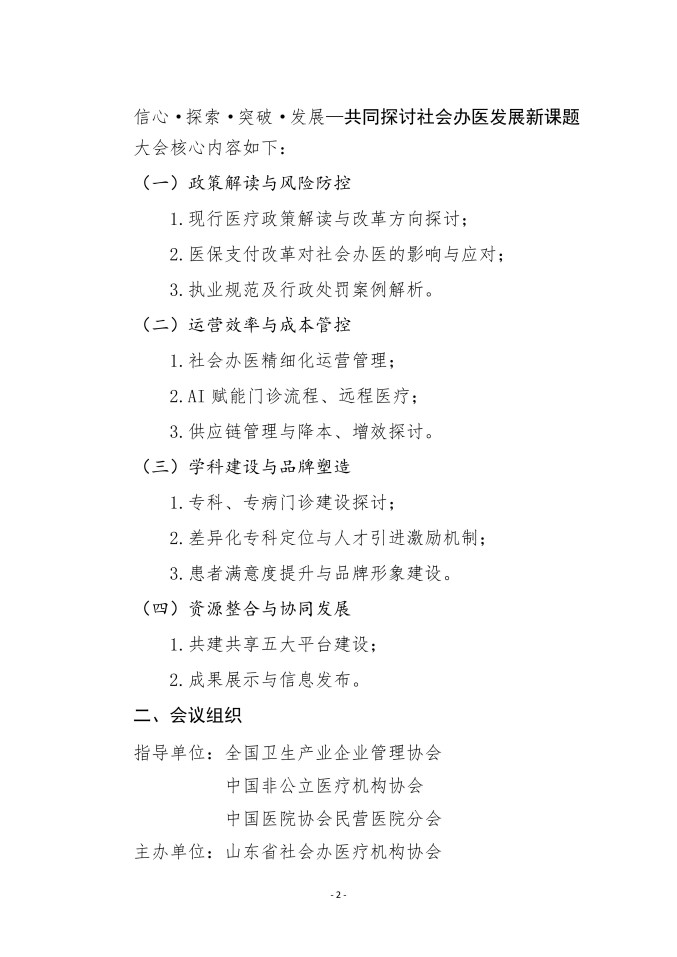 信心·探索·突破·发展—共同探讨社会办医发展新课题
大会核心内容如下：

（一）政策解读与风险防控

1.现行医疗政策解读与改革方向探讨；

2.医保支付改革对社会办医的影响与应对；

3.执业规范及行政处罚案例解析。

（二）运营效率与成本管控

1.社会办医精细化运营管理；

2.AI 赋能门诊流程、远程医疗；

3.供应链管理与降本、增效探讨。

（三）学科建设与品牌塑造

1.专科、专病门诊建设探讨；

2.差异化专科定位与人才引进激励机制；

3.患者满意度提升与品牌形象建设。

（四）资源整合与协同发展

1.共建共享五大平台建设；

2.成果展示与信息发布。

二、会议组织

指导单位：全国卫生产业企业管理协会
中国非公立医疗机构协会
中国医院协会民营医院分会

主办单位：山东省社会办医疗机构协会

- 2 -